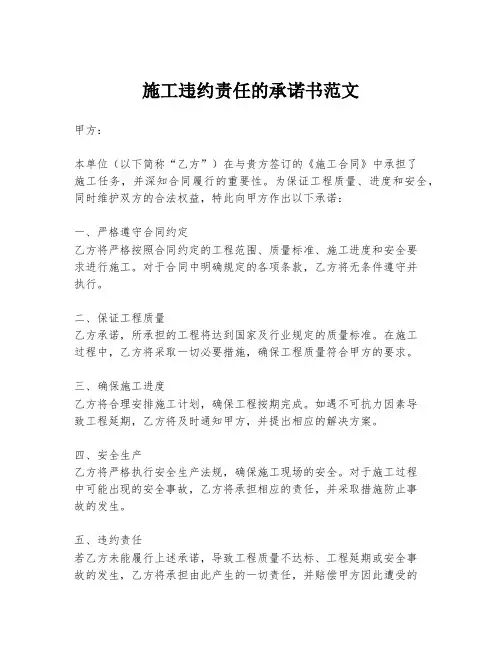 施工违约责任的承诺书范文

甲方：

本单位（以下简称“乙方”）在与贵方签订的《施工合同》中承担了施工任务，并深知合同履行的重要性。为保证工程质量、进度和安全，同时维护双方的合法权益，特此向甲方作出以下承诺：

一、严格遵守合同约定
乙方将严格按照合同约定的工程范围、质量标准、施工进度和安全要求进行施工。对于合同中明确规定的各项条款，乙方将无条件遵守并执行。

二、保证工程质量
乙方承诺，所承担的工程将达到国家及行业规定的质量标准。在施工过程中，乙方将采取一切必要措施，确保工程质量符合甲方的要求。

三、确保施工进度
乙方将合理安排施工计划，确保工程按期完成。如遇不可抗力因素导致工程延期，乙方将及时通知甲方，并提出相应的解决方案。

四、安全生产
乙方将严格执行安全生产法规，确保施工现场的安全。对于施工过程中可能出现的安全事故，乙方将承担相应的责任，并采取措施防止事故的发生。

五、违约责任
若乙方未能履行上述承诺，导致工程质量不达标、工程延期或安全事故的发生，乙方将承担由此产生的一切责任，并赔偿甲方因此遭受的